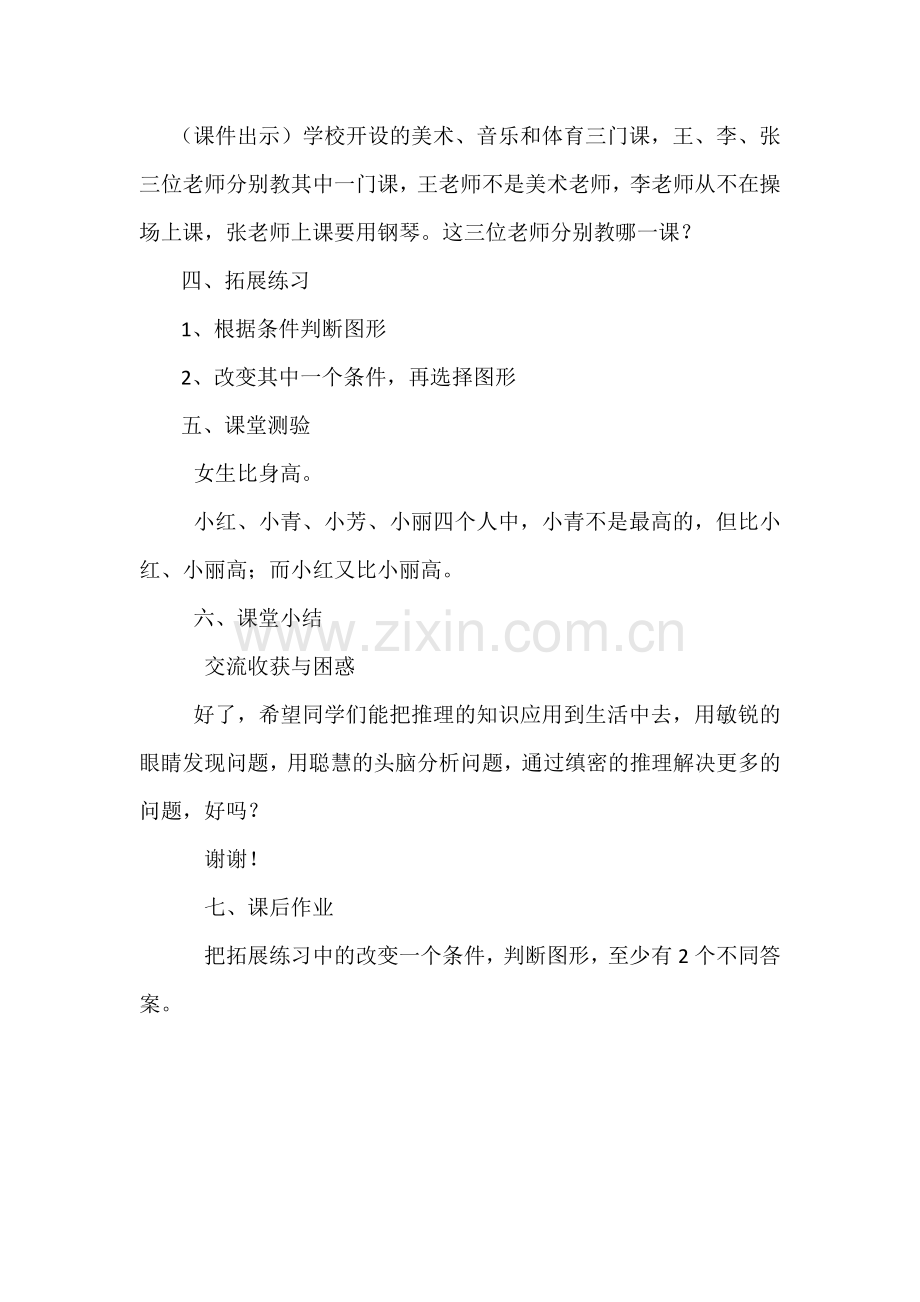 （课件出示）学校开设的美术、音乐和体育三门课，王、李、张三位老师分别教其中一门课，王老师不是美术老师，李老师从不在操场上课，张老师上课要用钢琴。这三位老师分别教哪一课？

四、拓展练习

1、根据条件判断图形

2、改变其中一个条件，再选择图形

五、课堂测验

女生比身高。

小红、小青、小芳、小丽四个人中，小青不是最高的，但比小红、小丽高；而小红又比小丽高。

六、课堂小结

交流收获与困惑

好了，希望同学们能把推理的知识应用到生活中去，用敏锐的眼睛发现问题，用聪慧的头脑分析问题，通过缜密的推理解决更多的问题，好吗？

谢谢！

七、课后作业

把拓展练习中的改变一个条件，判断图形，至少有2个不同答案。

www.zixin.com.cn